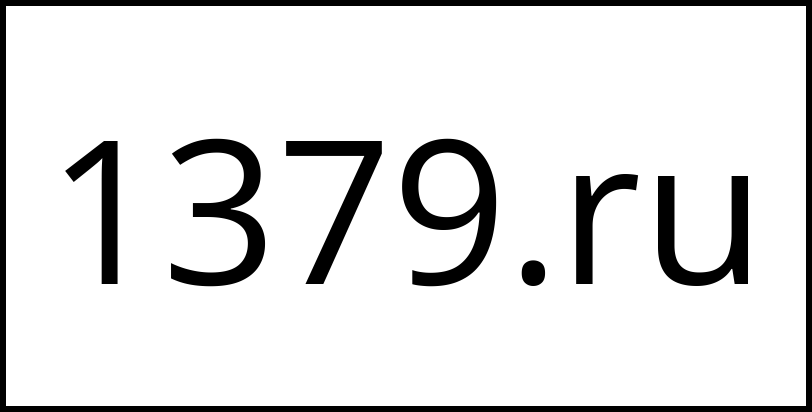 1379.ru